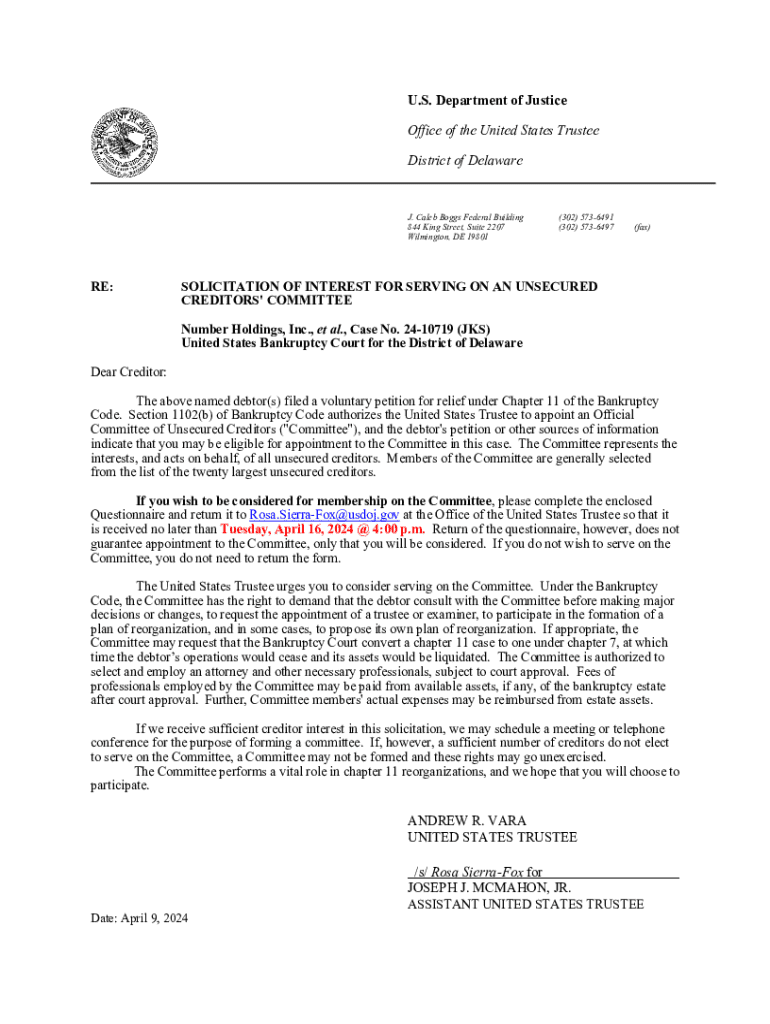 U.S. Department of Justice

Office of the United States Trustee

District of Delaware

J. Caleb Boggs Federal Building
844 King Street, Suite 2207
Wilmington, DE 19801

(302) 573-6491
(302) 573-6497 (fax)

RE: SOLICITATION OF INTEREST FOR SERVING ON AN UNSECURED CREDITORS' COMMITTEE

Number Holdings, Inc., et al., Case No. 24-10719 (JKS)
United States Bankruptcy Court for the District of Delaware

Dear Creditor:

The above named debtor(s) filed a voluntary petition for relief under Chapter 11 of the Bankruptcy Code. Section 1102(b) of Bankruptcy Code authorizes the United States Trustee to appoint an Official Committee of Unsecured Creditors ("Committee"), and the debtor's petition or other sources of information indicate that you may be eligible for appointment to the Committee in this case. The Committee represents the interests, and acts on behalf, of all unsecured creditors. Members of the Committee are generally selected from the list of the twenty largest unsecured creditors.

If you wish to be considered for membership on the Committee, please complete the enclosed Questionnaire and return it to Rosa.Sierra-Fox@usdoj.gov at the Office of the United States Trustee so that it is received no later than Tuesday, April 16, 2024 @ 4:00 p.m. Return of the questionnaire, however, does not guarantee appointment to the Committee, only that you will be considered. If you do not wish to serve on the Committee, you do not need to return the form.

The United States Trustee urges you to consider serving on the Committee. Under the Bankruptcy Code, the Committee has the right to demand that the debtor consult with the Committee before making major decisions or changes, to request the appointment of a trustee or examiner, to participate in the formation of a plan of reorganization, and in some cases, to propose its own plan of reorganization. If appropriate, the Committee may request that the Bankruptcy Court convert a chapter 11 case to one under chapter 7, at which time the debtor's operations would cease and its assets would be liquidated. The Committee is authorized to select and employ an attorney and other necessary professionals, subject to court approval. Fees of professionals employed by the Committee may be paid from available assets, if any, of the bankruptcy estate after court approval. Further, Committee members' actual expenses may be reimbursed from estate assets.

If we receive sufficient creditor interest in this solicitation, we may schedule a meeting or telephone conference for the purpose of forming a committee. If, however, a sufficient number of creditors do not elect to serve on the Committee, a Committee may not be formed and these rights may go unexercised.
The Committee performs a vital role in chapter 11 reorganizations, and we hope that you will choose to participate.

ANDREW R. VARA
UNITED STATES TRUSTEE

/s/ Rosa Sierra-Fox for
JOSEPH J. MCMAHON, JR.
ASSISTANT UNITED STATES TRUSTEE

Date: April 9, 2024